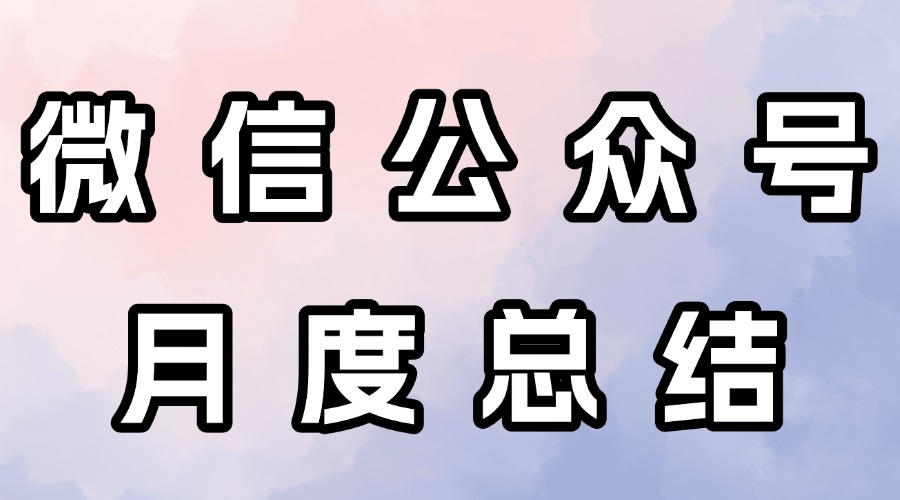 微信公众号
月度总结